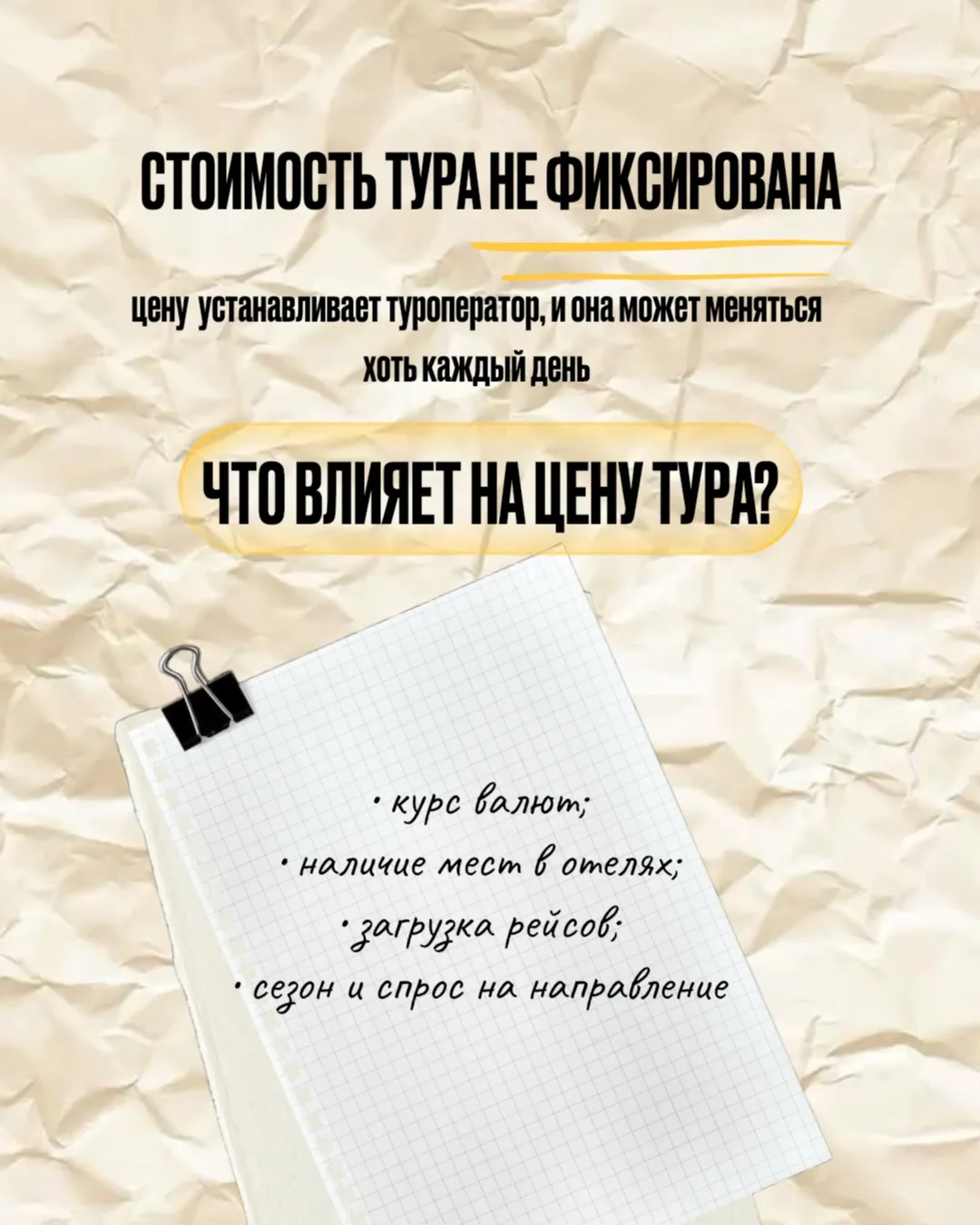 СТОИМОСТЬ ТУРА НЕ ФИКСИРОВАНА

цену устанавливает туроператор, и она может меняться хоть каждый день

ЧТО ВЛИЯЕТ НА ЦЕНУ ТУРА?

• курс валют;
• наличие мест в отелях;
• загрузка рейсов;
• сезон и спрос на направление